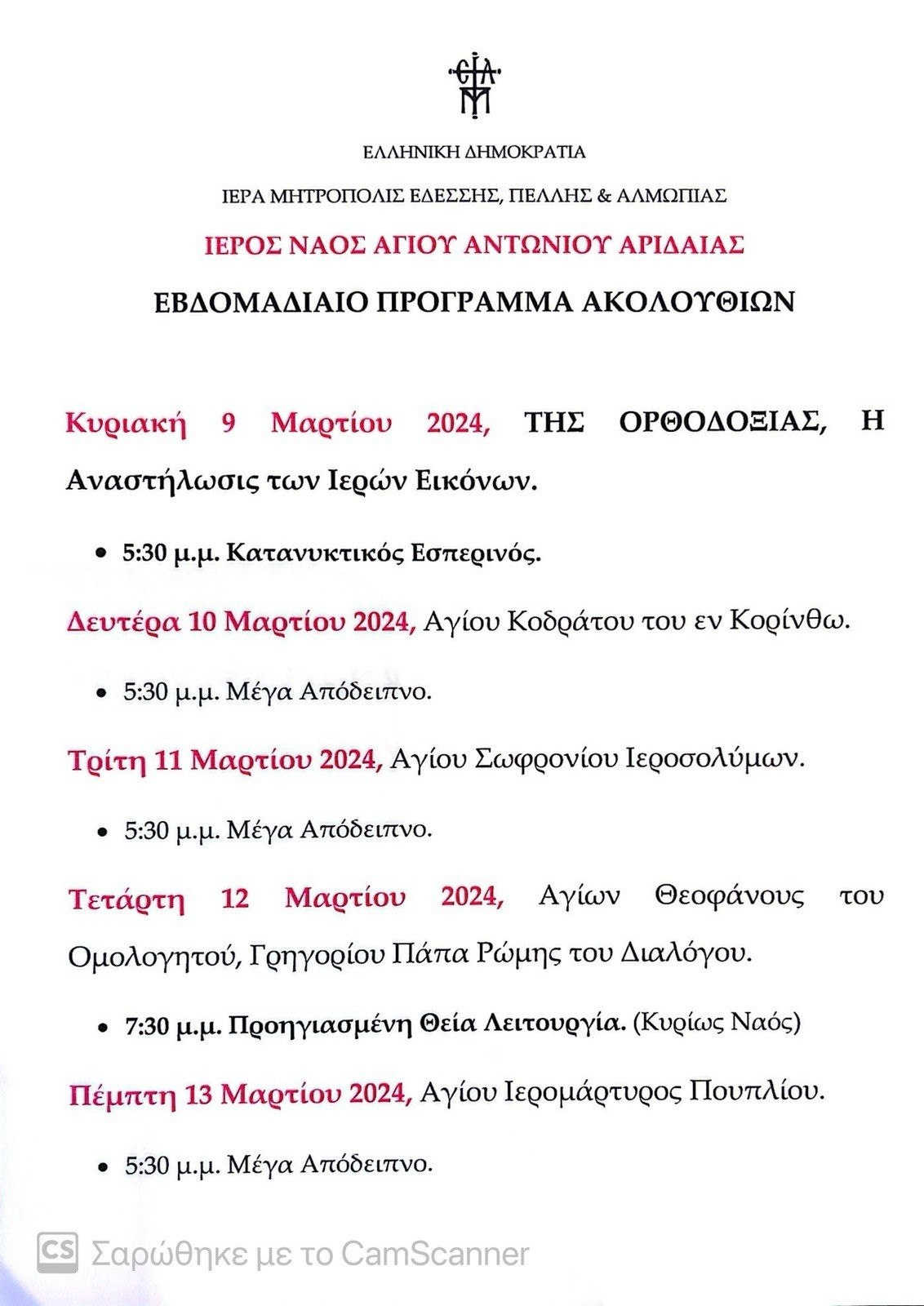 ΕΛΛΗΝΙΚΗ ΔΗΜΟΚΡΑΤΙΑ

ΙΕΡΑ ΜΗΤΡΟΠΟΛΙΣ ΕΔΕΣΣΗΣ, ΠΕΛΛΗΣ & ΑΛΜΩΠΙΑΣ

ΙΕΡΟΣ ΝΑΟΣ ΑΓΙΟΥ ΑΝΤΩΝΙΟΥ ΑΡΙΔΑΙΑΣ

ΕΒΔΟΜΑΔΙΑΙΟ ΠΡΟΓΡΑΜΜΑ ΑΚΟΛΟΥΘΙΩΝ

Κυριακή 9 Μαρτίου 2024, ΤΗΣ ΟΡΘΟΔΟΞΙΑΣ, Η Αναστήλωσις των Ιερών Εικόνων.

• 5:30 μ.μ. Κατανυκτικός Εσπερινός.

Δευτέρα 10 Μαρτίου 2024, Αγίου Κοδράτου του εν Κορίνθω.

• 5:30 μ.μ. Μέγα Απόδειπνο.

Τρίτη 11 Μαρτίου 2024, Αγίου Σωφρονίου Ιεροσολύμων.

• 5:30 μ.μ. Μέγα Απόδειπνο.

Τετάρτη 12 Μαρτίου 2024, Αγίων Θεοφάνους του Ομολογητού, Γρηγορίου Πάπα Ρώμης του Διαλόγου.

• 7:30 μ.μ. Προηγιασμένη Θεία Λειτουργία. (Κυρίως Ναός)

Πέμπτη 13 Μαρτίου 2024, Αγίου Ιερομάρτυρος Πουπλίου.

• 5:30 μ.μ. Μέγα Απόδειπνο.

CS Σαρώθηκε με το CamScanner